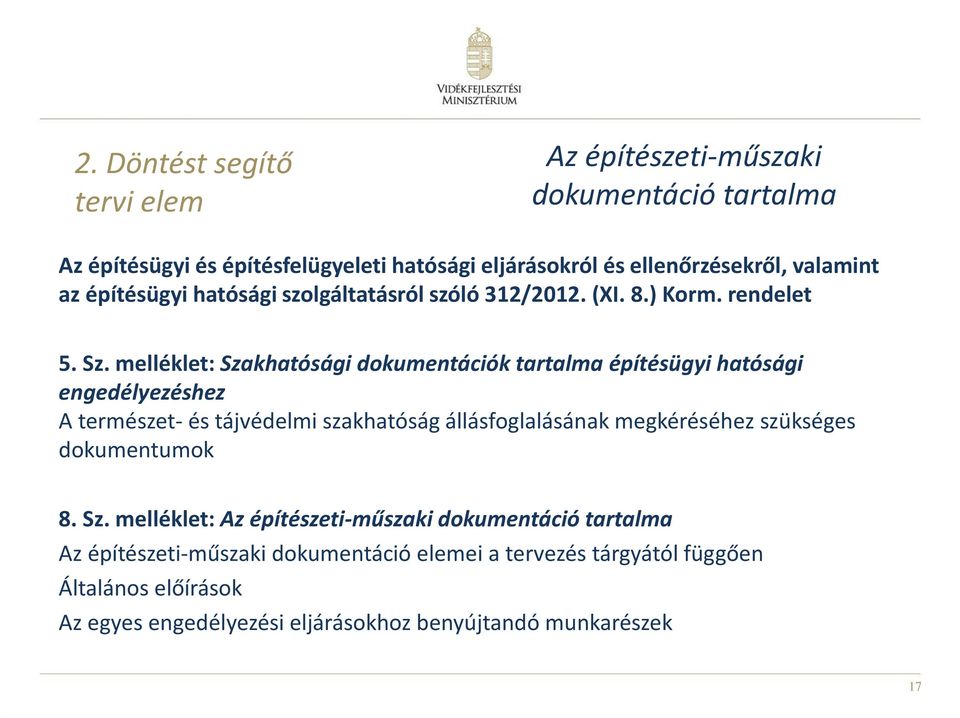 VIDÉKFEJLESZTÉSI MINISZTÉRIUM

2. Döntést segítő tervi elem

Az építészeti-műszaki dokumentáció tartalma

Az építésügyi és építésfelügyeleti hatósági eljárásokról és ellenőrzésekről, valamint az építésügyi hatósági szolgáltatásról szóló 312/2012. (XI. 8.) Korm. rendelet

5. Sz. melléklet: Szakhatósági dokumentációk tartalma építésügyi hatósági engedélyezéshez
A természet- és tájvédelmi szakhatóság állásfoglalásának megkéréséhez szükséges dokumentumok

8. Sz. melléklet: Az építészeti-műszaki dokumentáció tartalma
Az építészeti-műszaki dokumentáció elemei a tervezés tárgyától függően
Általános előírások
Az egyes engedélyezési eljárásokhoz benyújtandó munkarészek

17